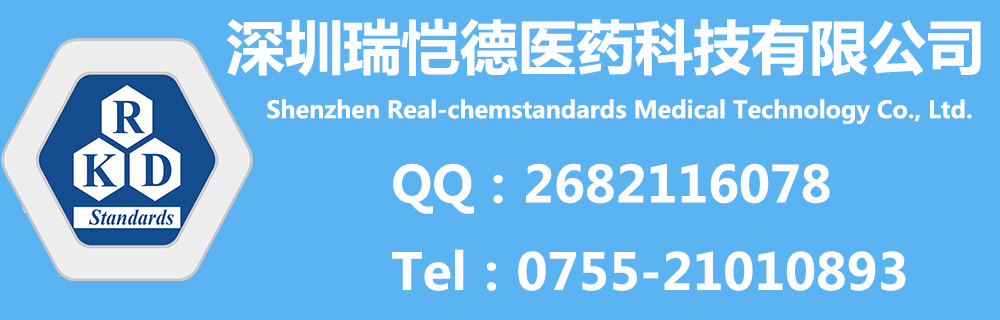 R
K D
Standards

深圳瑞恺德医药科技有限公司
Shenzhen Real-chemstandards Medical Technology Co., Ltd.

QQ：2682116078

Tel：0755-21010893